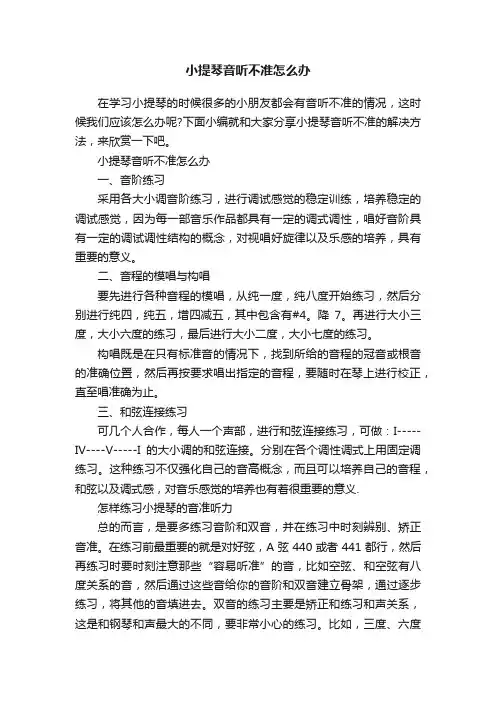 小提琴音听不准怎么办

在学习小提琴的时候很多的小朋友都会有音听不准的情况，这时候我们应该怎么办呢?下面小编就和大家分享小提琴音听不准的解决方法，来欣赏一下吧。

小提琴音听不准怎么办

一、音阶练习

采用各大小调音阶练习，进行调试感觉的稳定训练，培养稳定的调试感觉，因为每一部音乐作品都具有一定的调式调性，唱好音阶具有一定的调试调性结构的概念，对视唱好旋律以及乐感的培养，具有重要的意义。

二、音程的模唱与构唱

要先进行各种音程的模唱，从纯一度，纯八度开始练习，然后分别进行纯四，纯五，增四减五，其中包含有#4。降 7。再进行大小三度，大小六度的练习，最后进行大小二度，大小七度的练习。

构唱既是在只有标准音的情况下，找到所给的音程的冠音或根音的准确位置，然后再按要求唱出指定的音程，要随时在琴上进行校正，直至唱准确为止。

三、和弦连接练习

可几个人合作，每人一个声部，进行和弦连接练习，可做：I-----IV----V-----I 的大小调的和弦连接。分别在各个调性调式上用固定调练习。这种练习不仅强化自己的音高概念，而且可以培养自己的音程，和弦以及调式感，对音乐感觉的培养也有着很重要的意义.

怎样练习小提琴的音准听力

总的而言，是要多练习音阶和双音，并在练习中时刻辨别、矫正音准。在练习前最重要的就是对好弦，A 弦 440 或者 441 都行，然后再练习时要时刻注意那些“容易听准”的音，比如空弦、和空弦有八度关系的音，然后通过这些音给你的音阶和双音建立骨架，通过逐步练习，将其他的音填进去。双音的练习主要是矫正和练习和声关系，这是和钢琴和声最大的不同，要非常小心的练习。比如，三度、六度